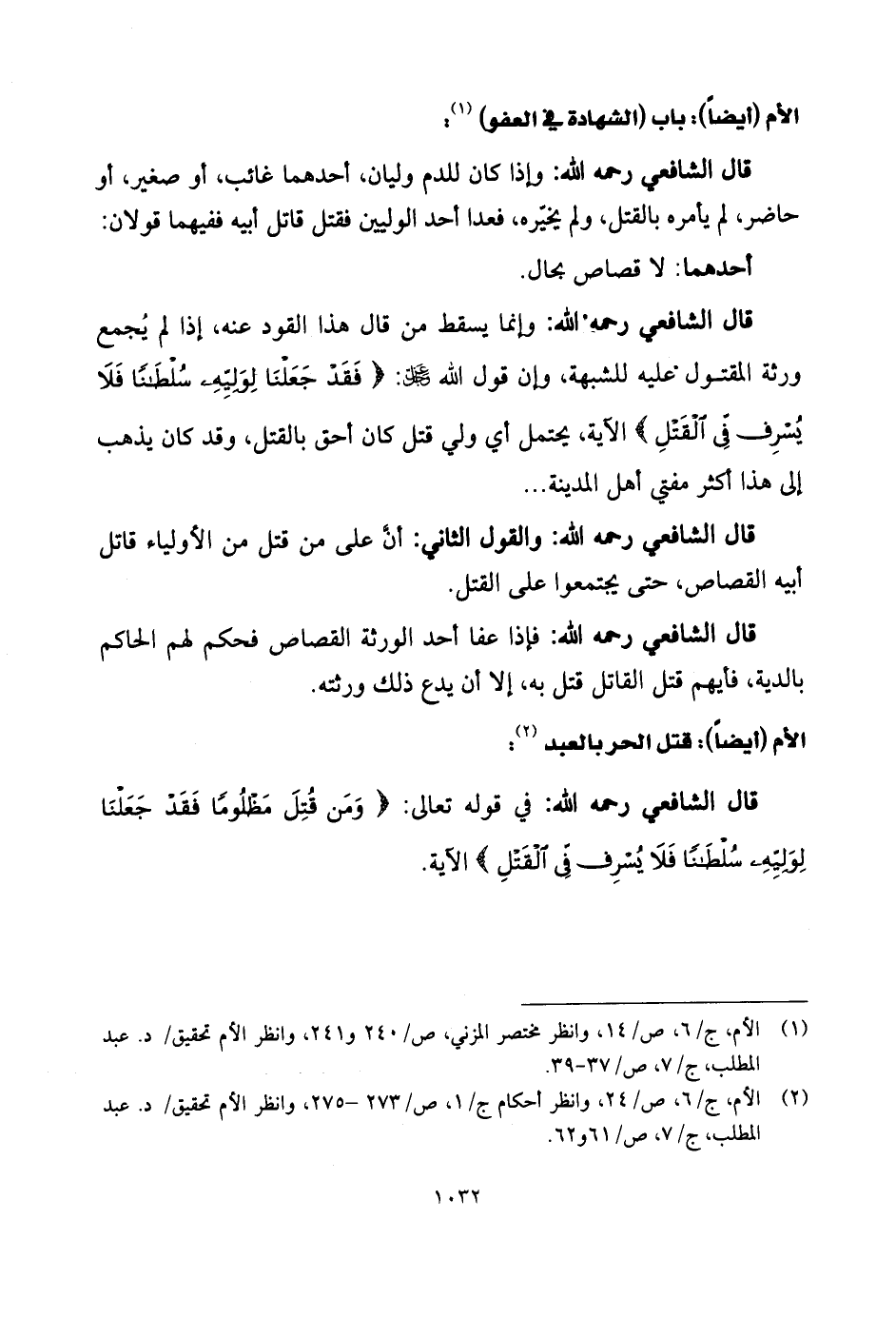 الأم (أيضاً): باب (الشهادة في العفو) (١):

قال الشافعي رحمه الله: وإذا كان للدم وليان، أحدهما غائب، أو صغير، أو حاضر، لم يأمره بالقتل، ولم يخيّره، فعدا أحد الوليين فقتل قاتل أبيه ففيهما قولان:

أحدهما: لا قصاص بحال.

قال الشافعي رحمه الله: وإنما يسقط من قال هذا القود عنه، إذا لم يُجمع ورثة المقتول عليه للشبهة، وإن قول الله ﷻ: ﴿ فَقَدْ جَعَلْنَا لِوَلِيِّهِۦ سُلْطَٰنًا فَلَا يُسْرِف فِّى ٱلْقَتْلِ ﴾ الآية، يحتمل أي ولي قتل كان أحق بالقتل، وقد كان يذهب إلى هذا أكثر مفتي أهل المدينة...

قال الشافعي رحمه الله: والقول الثاني: أنَّ على من قتل من الأولياء قاتل أبيه القصاص، حتى يجتمعوا على القتل.

قال الشافعي رحمه الله: فإذا عفا أحد الورثة القصاص فحكم لهم الحاكم بالدية، فأيهم قتل القاتل قتل به، إلا أن يدع ذلك ورثته.

الأم (أيضاً): قتل الحر بالعبد (٢):

قال الشافعي رحمه الله: في قوله تعالى: ﴿ وَمَن قُتِلَ مَظْلُومًا فَقَدْ جَعَلْنَا لِوَلِيِّهِۦ سُلْطَٰنًا فَلَا يُسْرِف فِّى ٱلْقَتْلِ ﴾ الآية.

(١) الأم، ج/٦، ص/١٤، وانظر مختصر المزني، ص/٢٤٠ و٢٤١، وانظر الأم تحقيق/ د. عبد المطلب، ج/٧، ص/٣٧-٣٩.

(٢) الأم، ج/٦، ص/٢٤، وانظر أحكام ج/١، ص/٢٧٣ -٢٧٥، وانظر الأم تحقيق/ د. عبد المطلب، ج/٧، ص/٦١و٦٢.

١٠٣٢